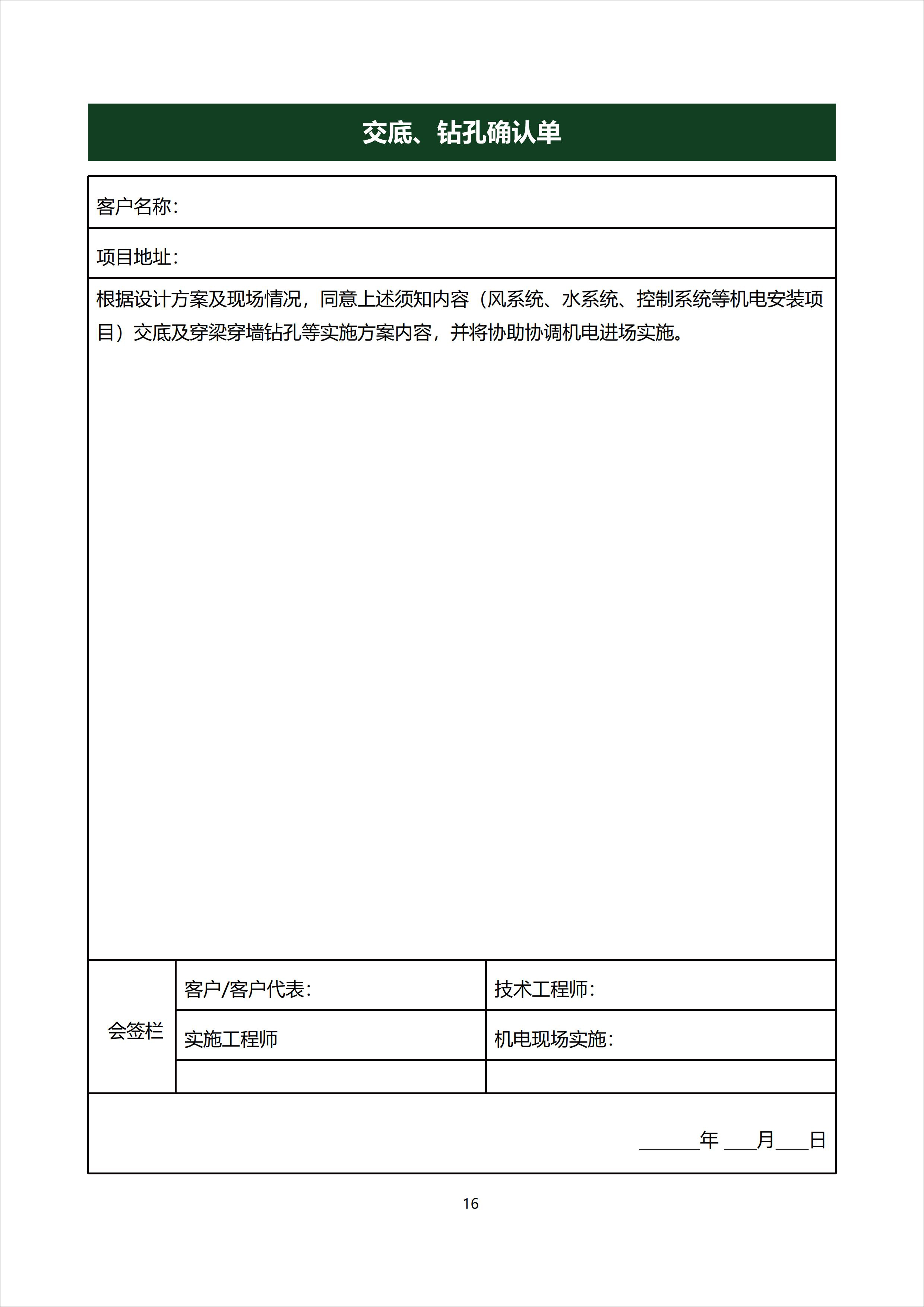 交底、钻孔确认单

客户名称：

项目地址：

根据设计方案及现场情况，同意上述须知内容（风系统、水系统、控制系统等机电安装项目）交底及穿梁穿墙钻孔等实施方案内容，并将协助协调机电进场实施。

| 会签栏 | 客户/客户代表： | 技术工程师： |
|---|---|---|
| | 实施工程师 | 机电现场实施： |
| | | |

______年 ___月___日

16